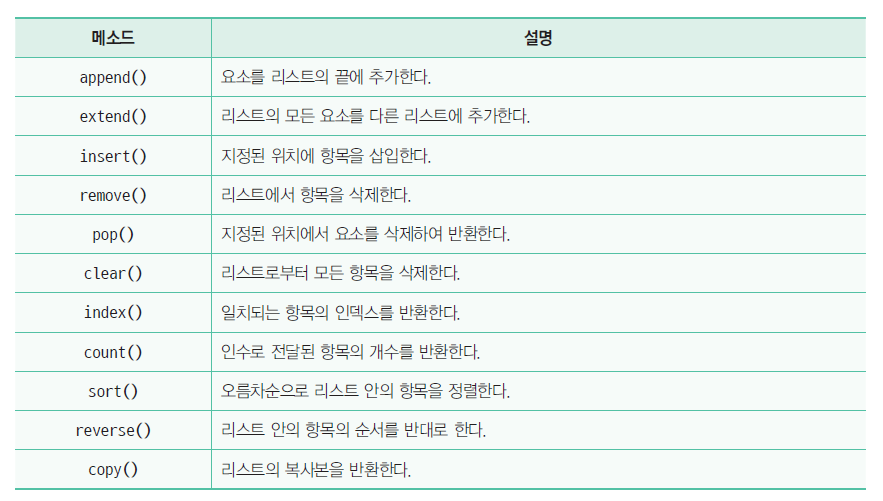 | 메소드 | 설명 |
|---|---|
| append() | 요소를 리스트의 끝에 추가한다. |
| extend() | 리스트의 모든 요소를 다른 리스트에 추가한다. |
| insert() | 지정된 위치에 항목을 삽입한다. |
| remove() | 리스트에서 항목을 삭제한다. |
| pop() | 지정된 위치에서 요소를 삭제하여 반환한다. |
| clear() | 리스트로부터 모든 항목을 삭제한다. |
| index() | 일치되는 항목의 인덱스를 반환한다. |
| count() | 인수로 전달된 항목의 개수를 반환한다. |
| sort() | 오름차순으로 리스트 안의 항목을 정렬한다. |
| reverse() | 리스트 안의 항목의 순서를 반대로 한다. |
| copy() | 리스트의 복사본을 반환한다. |